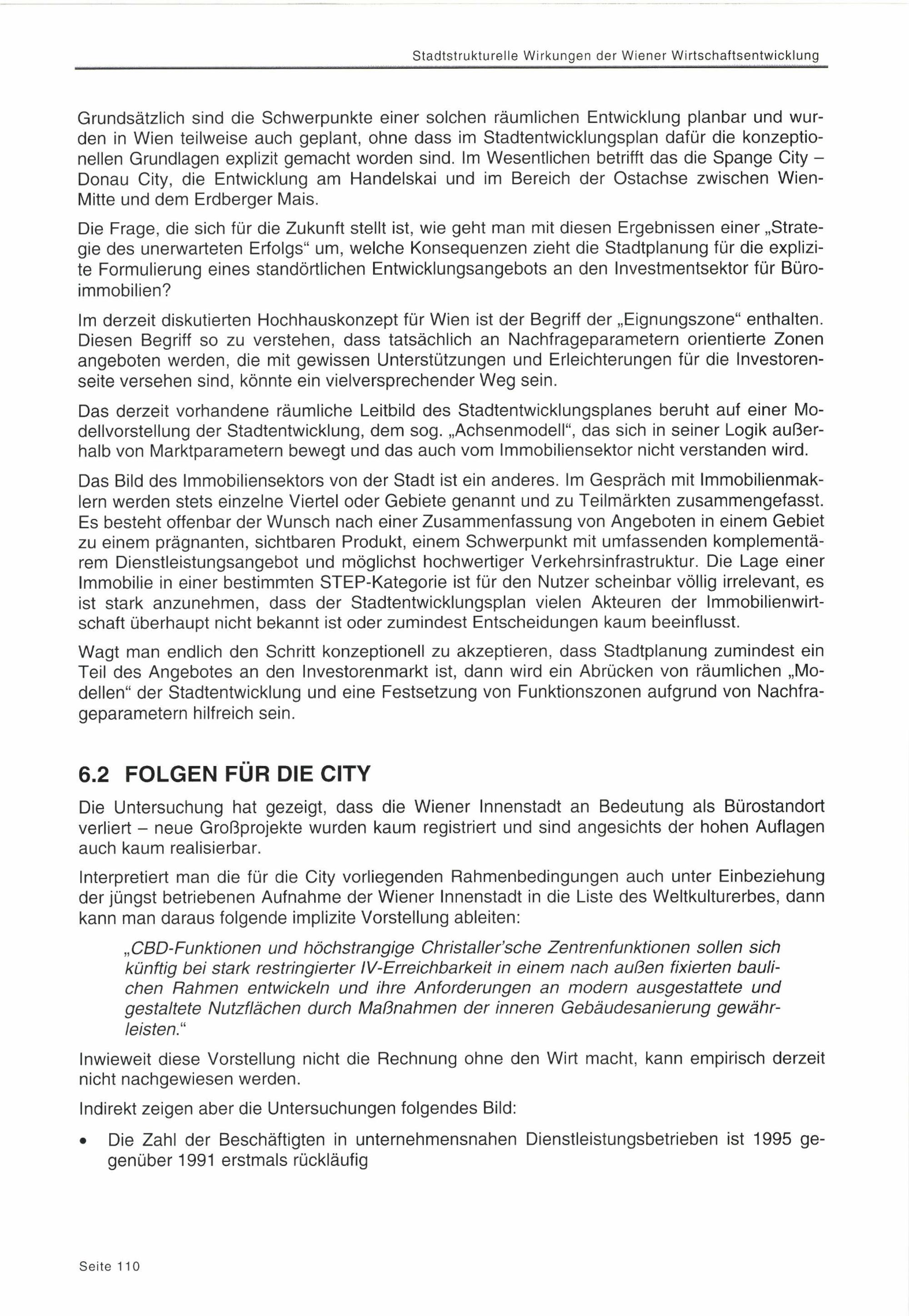 Stadtstrukturelle Wirkungen der Wiener Wirtschaftsentwicklung

Grundsätzlich sind die Schwerpunkte einer solchen räumlichen Entwicklung planbar und wurden in Wien teilweise auch geplant, ohne dass im Stadtentwicklungsplan dafür die konzeptionellen Grundlagen explizit gemacht worden sind. Im Wesentlichen betrifft das die Spange City – Donau City, die Entwicklung am Handelskai und im Bereich der Ostachse zwischen Wien-Mitte und dem Erdberger Mais.

Die Frage, die sich für die Zukunft stellt ist, wie geht man mit diesen Ergebnissen einer „Strategie des unerwarteten Erfolgs“ um, welche Konsequenzen zieht die Stadtplanung für die explizite Formulierung eines standörtlichen Entwicklungsangebots an den Investmentsektor für Büroimmobilien?

Im derzeit diskutierten Hochhauskonzept für Wien ist der Begriff der „Eignungszone“ enthalten. Diesen Begriff so zu verstehen, dass tatsächlich an Nachfrageparametern orientierte Zonen angeboten werden, die mit gewissen Unterstützungen und Erleichterungen für die Investorenseite versehen sind, könnte ein vielversprechender Weg sein.

Das derzeit vorhandene räumliche Leitbild des Stadtentwicklungsplanes beruht auf einer Modellvorstellung der Stadtentwicklung, dem sog. „Achsenmodell“, das sich in seiner Logik außerhalb von Marktparametern bewegt und das auch vom Immobiliensektor nicht verstanden wird.

Das Bild des Immobiliensektors von der Stadt ist ein anderes. Im Gespräch mit Immobilienmaklern werden stets einzelne Viertel oder Gebiete genannt und zu Teilmärkten zusammengefasst. Es besteht offenbar der Wunsch nach einer Zusammenfassung von Angeboten in einem Gebiet zu einem prägnanten, sichtbaren Produkt, einem Schwerpunkt mit umfassenden komplementärem Dienstleistungsangebot und möglichst hochwertiger Verkehrsinfrastruktur. Die Lage einer Immobilie in einer bestimmten STEP-Kategorie ist für den Nutzer scheinbar völlig irrelevant, es ist stark anzunehmen, dass der Stadtentwicklungsplan vielen Akteuren der Immobilienwirtschaft überhaupt nicht bekannt ist oder zumindest Entscheidungen kaum beeinflusst.

Wagt man endlich den Schritt konzeptionell zu akzeptieren, dass Stadtplanung zumindest ein Teil des Angebotes an den Investorenmarkt ist, dann wird ein Abrücken von räumlichen „Modellen“ der Stadtentwicklung und eine Festsetzung von Funktionszonen aufgrund von Nachfrageparametern hilfreich sein.

6.2 FOLGEN FÜR DIE CITY

Die Untersuchung hat gezeigt, dass die Wiener Innenstadt an Bedeutung als Bürostandort verliert – neue Großprojekte wurden kaum registriert und sind angesichts der hohen Auflagen auch kaum realisierbar.

Interpretiert man die für die City vorliegenden Rahmenbedingungen auch unter Einbeziehung der jüngst betriebenen Aufnahme der Wiener Innenstadt in die Liste des Weltkulturerbes, dann kann man daraus folgende implizite Vorstellung ableiten:

„CBD-Funktionen und höchstrangige Christaller'sche Zentrenfunktionen sollen sich künftig bei stark restringierter IV-Erreichbarkeit in einem nach außen fixierten baulichen Rahmen entwickeln und ihre Anforderungen an modern ausgestattete und gestaltete Nutzflächen durch Maßnahmen der inneren Gebäudesanierung gewährleisten.“

Inwieweit diese Vorstellung nicht die Rechnung ohne den Wirt macht, kann empirisch derzeit nicht nachgewiesen werden.

Indirekt zeigen aber die Untersuchungen folgendes Bild:

• Die Zahl der Beschäftigten in unternehmensnahen Dienstleistungsbetrieben ist 1995 gegenüber 1991 erstmals rückläufig

Seite 110